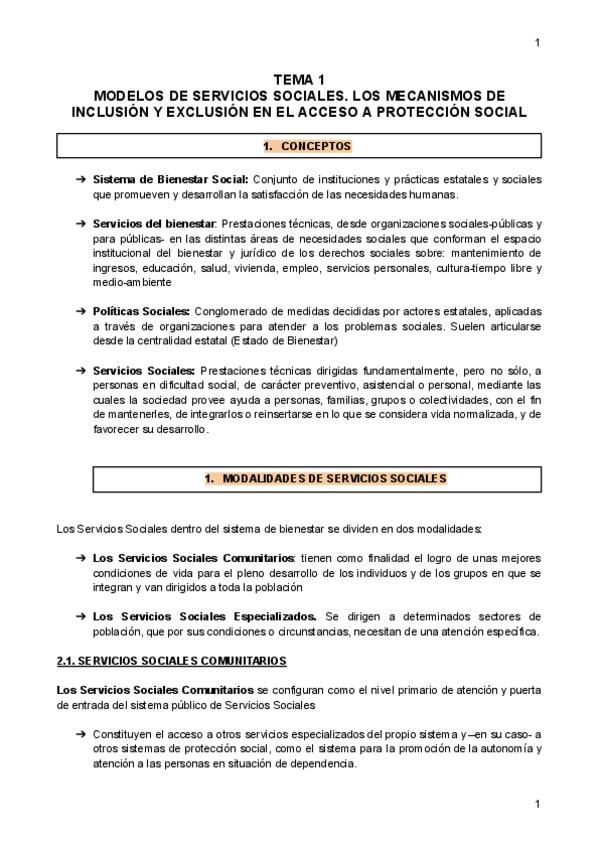 1

TEMA 1
MODELOS DE SERVICIOS SOCIALES. LOS MECANISMOS DE INCLUSIÓN Y EXCLUSIÓN EN EL ACCESO A PROTECCIÓN SOCIAL

1. CONCEPTOS

➔ Sistema de Bienestar Social: Conjunto de instituciones y prácticas estatales y sociales que promueven y desarrollan la satisfacción de las necesidades humanas.

➔ Servicios del bienestar: Prestaciones técnicas, desde organizaciones sociales-públicas y para públicas- en las distintas áreas de necesidades sociales que conforman el espacio institucional del bienestar y jurídico de los derechos sociales sobre: mantenimiento de ingresos, educación, salud, vivienda, empleo, servicios personales, cultura-tiempo libre y medio-ambiente

➔ Políticas Sociales: Conglomerado de medidas decididas por actores estatales, aplicadas a través de organizaciones para atender a los problemas sociales. Suelen articularse desde la centralidad estatal (Estado de Bienestar)

➔ Servicios Sociales: Prestaciones técnicas dirigidas fundamentalmente, pero no sólo, a personas en dificultad social, de carácter preventivo, asistencial o personal, mediante las cuales la sociedad provee ayuda a personas, familias, grupos o colectividades, con el fin de mantenerles, de integrarlos o reinsertarse en lo que se considera vida normalizada, y de favorecer su desarrollo.

1. MODALIDADES DE SERVICIOS SOCIALES

Los Servicios Sociales dentro del sistema de bienestar se dividen en dos modalidades:

➔ Los Servicios Sociales Comunitarios: tienen como finalidad el logro de unas mejores condiciones de vida para el pleno desarrollo de los individuos y de los grupos en que se integran y van dirigidos a toda la población

➔ Los Servicios Sociales Especializados. Se dirigen a determinados sectores de población, que por sus condiciones o circunstancias, necesitan de una atención específica.

2.1. SERVICIOS SOCIALES COMUNITARIOS

Los Servicios Sociales Comunitarios se configuran como el nivel primario de atención y puerta de entrada del sistema público de Servicios Sociales

➔ Constituyen el acceso a otros servicios especializados del propio sistema y –en su caso- a otros sistemas de protección social, como el sistema para la promoción de la autonomía y atención a las personas en situación de dependencia.

1